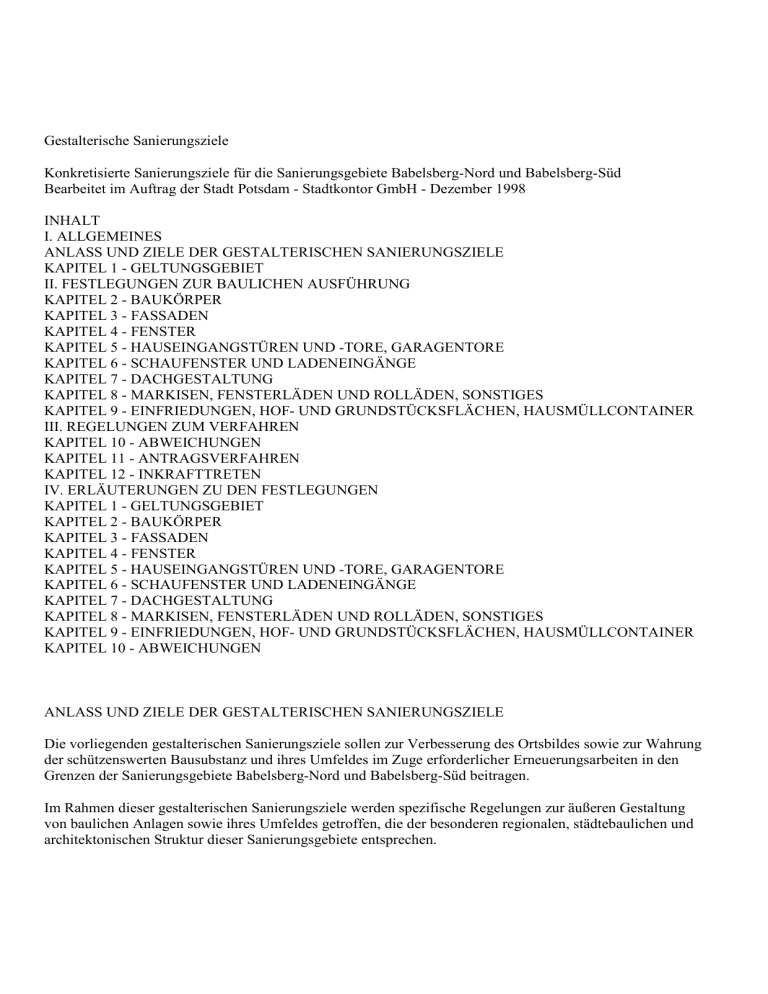 Gestalterische Sanierungsziele

Konkretisierte Sanierungsziele für die Sanierungsgebiete Babelsberg-Nord und Babelsberg-Süd
Bearbeitet im Auftrag der Stadt Potsdam - Stadtkontor GmbH - Dezember 1998

INHALT
I. ALLGEMEINES
ANLASS UND ZIELE DER GESTALTERISCHEN SANIERUNGSZIELE
KAPITEL 1 - GELTUNGSGEBIET
II. FESTLEGUNGEN ZUR BAULICHEN AUSFÜHRUNG
KAPITEL 2 - BAUKÖRPER
KAPITEL 3 - FASSADEN
KAPITEL 4 - FENSTER
KAPITEL 5 - HAUSEINGANGSTÜREN UND -TORE, GARAGENTORE
KAPITEL 6 - SCHAUFENSTER UND LADENEINGÄNGE
KAPITEL 7 - DACHGESTALTUNG
KAPITEL 8 - MARKISEN, FENSTERLÄDEN UND ROLLÄDEN, SONSTIGES
KAPITEL 9 - EINFRIEDUNGEN, HOF- UND GRUNDSTÜCKSFLÄCHEN, HAUSMÜLLCONTAINER
III. REGELUNGEN ZUM VERFAHREN
KAPITEL 10 - ABWEICHUNGEN
KAPITEL 11 - ANTRAGSVERFAHREN
KAPITEL 12 - INKRAFTTRETEN
IV. ERLÄUTERUNGEN ZU DEN FESTLEGUNGEN
KAPITEL 1 - GELTUNGSGEBIET
KAPITEL 2 - BAUKÖRPER
KAPITEL 3 - FASSADEN
KAPITEL 4 - FENSTER
KAPITEL 5 - HAUSEINGANGSTÜREN UND -TORE, GARAGENTORE
KAPITEL 6 - SCHAUFENSTER UND LADENEINGÄNGE
KAPITEL 7 - DACHGESTALTUNG
KAPITEL 8 - MARKISEN, FENSTERLÄDEN UND ROLLÄDEN, SONSTIGES
KAPITEL 9 - EINFRIEDUNGEN, HOF- UND GRUNDSTÜCKSFLÄCHEN, HAUSMÜLLCONTAINER
KAPITEL 10 - ABWEICHUNGEN

ANLASS UND ZIELE DER GESTALTERISCHEN SANIERUNGSZIELE

Die vorliegenden gestalterischen Sanierungsziele sollen zur Verbesserung des Ortsbildes sowie zur Wahrung der schützenswerten Bausubstanz und ihres Umfeldes im Zuge erforderlicher Erneuerungsarbeiten in den Grenzen der Sanierungsgebiete Babelsberg-Nord und Babelsberg-Süd beitragen.

Im Rahmen dieser gestalterischen Sanierungsziele werden spezifische Regelungen zur äußeren Gestaltung von baulichen Anlagen sowie ihres Umfeldes getroffen, die der besonderen regionalen, städtebaulichen und architektonischen Struktur dieser Sanierungsgebiete entsprechen.